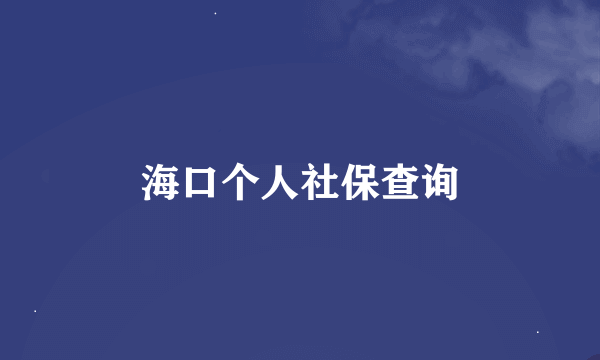 海口个人社保查询